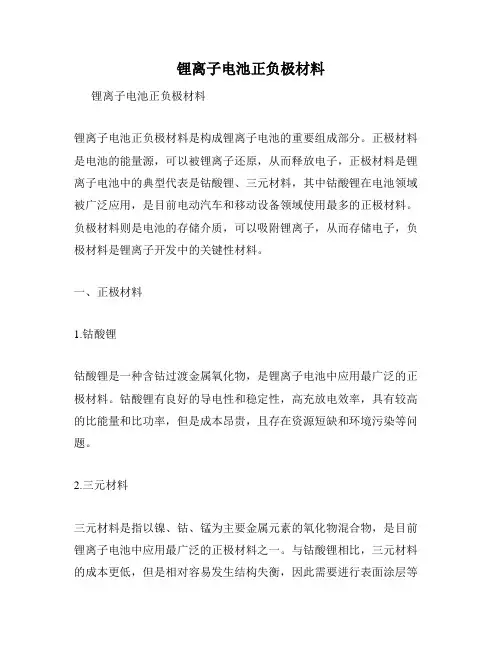 锂离子电池正负极材料

锂离子电池正负极材料

锂离子电池正负极材料是构成锂离子电池的重要组成部分。正极材料是电池的能量源，可以被锂离子还原，从而释放电子，正极材料是锂离子电池中的典型代表是钴酸锂、三元材料，其中钴酸锂在电池领域被广泛应用，是目前电动汽车和移动设备领域使用最多的正极材料。负极材料则是电池的存储介质，可以吸附锂离子，从而存储电子，负极材料是锂离子开发中的关键性材料。

一、正极材料

1.钴酸锂

钴酸锂是一种含钴过渡金属氧化物，是锂离子电池中应用最广泛的正极材料。钴酸锂有良好的导电性和稳定性，高充放电效率，具有较高的比能量和比功率，但是成本昂贵，且存在资源短缺和环境污染等问题。

2.三元材料

三元材料是指以镍、钴、锰为主要金属元素的氧化物混合物，是目前锂离子电池中应用最广泛的正极材料之一。与钴酸锂相比，三元材料的成本更低，但是相对容易发生结构失衡，因此需要进行表面涂层等